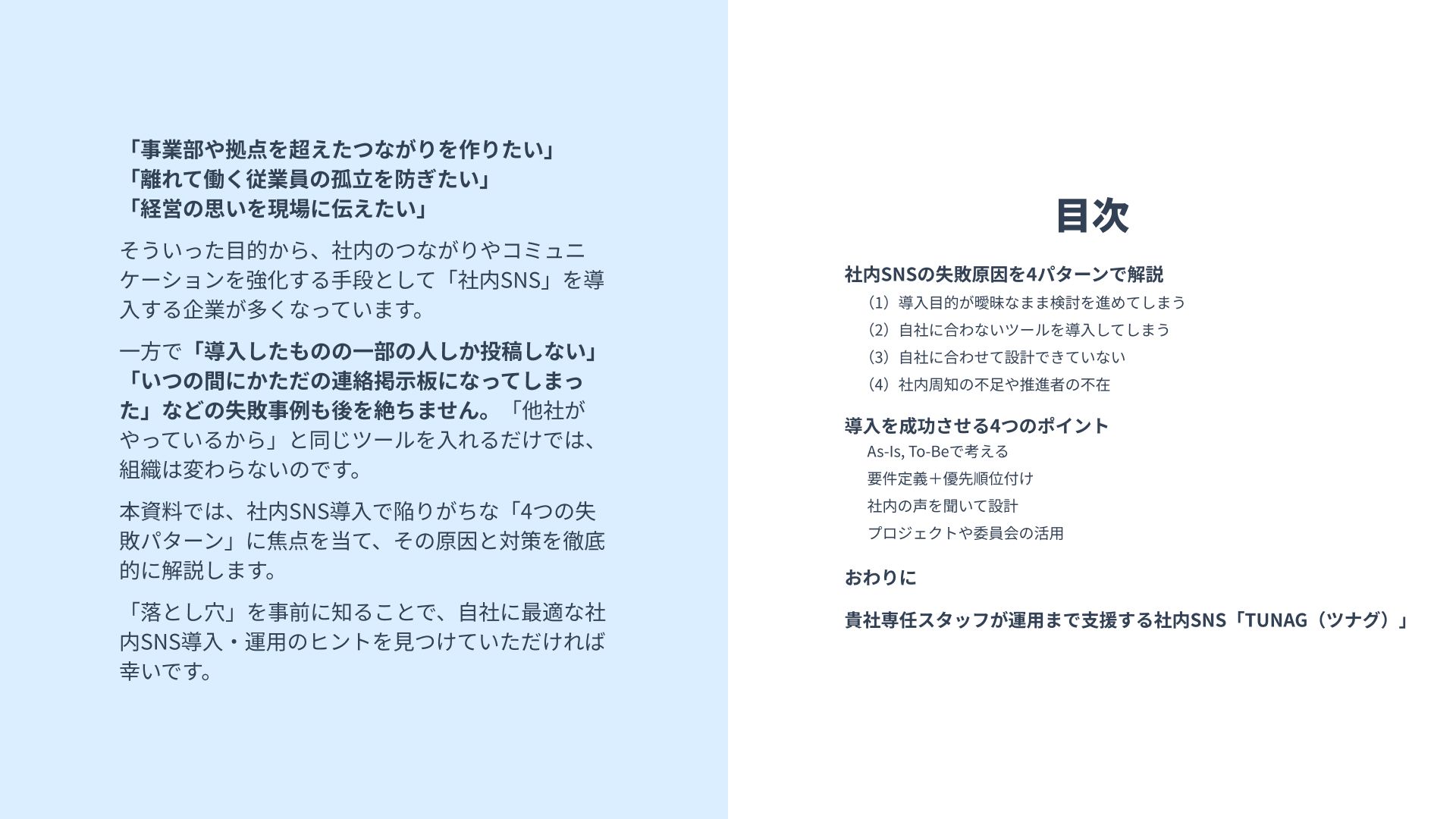 「事業部や拠点を超えたつながりを作りたい」
「離れて働く従業員の孤立を防ぎたい」
「経営の思いを現場に伝えたい」

そういった目的から、社内のつながりやコミュニケーションを強化する手段として「社内SNS」を導入する企業が多くなっています。

一方で「導入したものの一部の人しか投稿しない」「いつの間にかただの連絡掲示板になってしまった」などの失敗事例も後を絶ちません。「他社がやっているから」と同じツールを入れるだけでは、組織は変わらないのです。

本資料では、社内SNS導入で陥りがちな「4つの失敗パターン」に焦点を当て、その原因と対策を徹底的に解説します。

「落とし穴」を事前に知ることで、自社に最適な社内SNS導入・運用のヒントを見つけていただければ幸いです。

目次

社内SNSの失敗原因を4パターンで解説
（1）導入目的が曖昧なまま検討を進めてしまう
（2）自社に合わないツールを導入してしまう
（3）自社に合わせて設計できていない
（4）社内周知の不足や推進者の不在

導入を成功させる4つのポイント
As-Is, To-Beで考える
要件定義＋優先順位付け
社内の声を聞いて設計
プロジェクトや委員会の活用

おわりに

貴社専任スタッフが運用まで支援する社内SNS「TUNAG（ツナグ）」